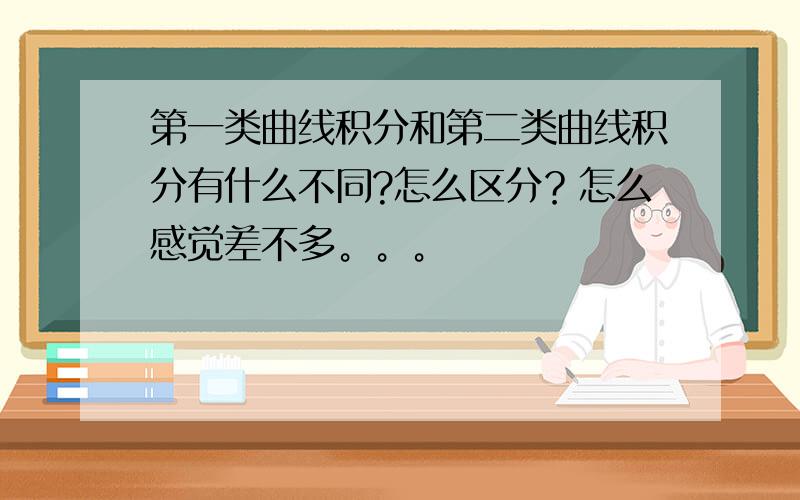 第一类曲线积分和第二类曲线积分有什么不同?怎么区分? 怎么感觉差不多。。。